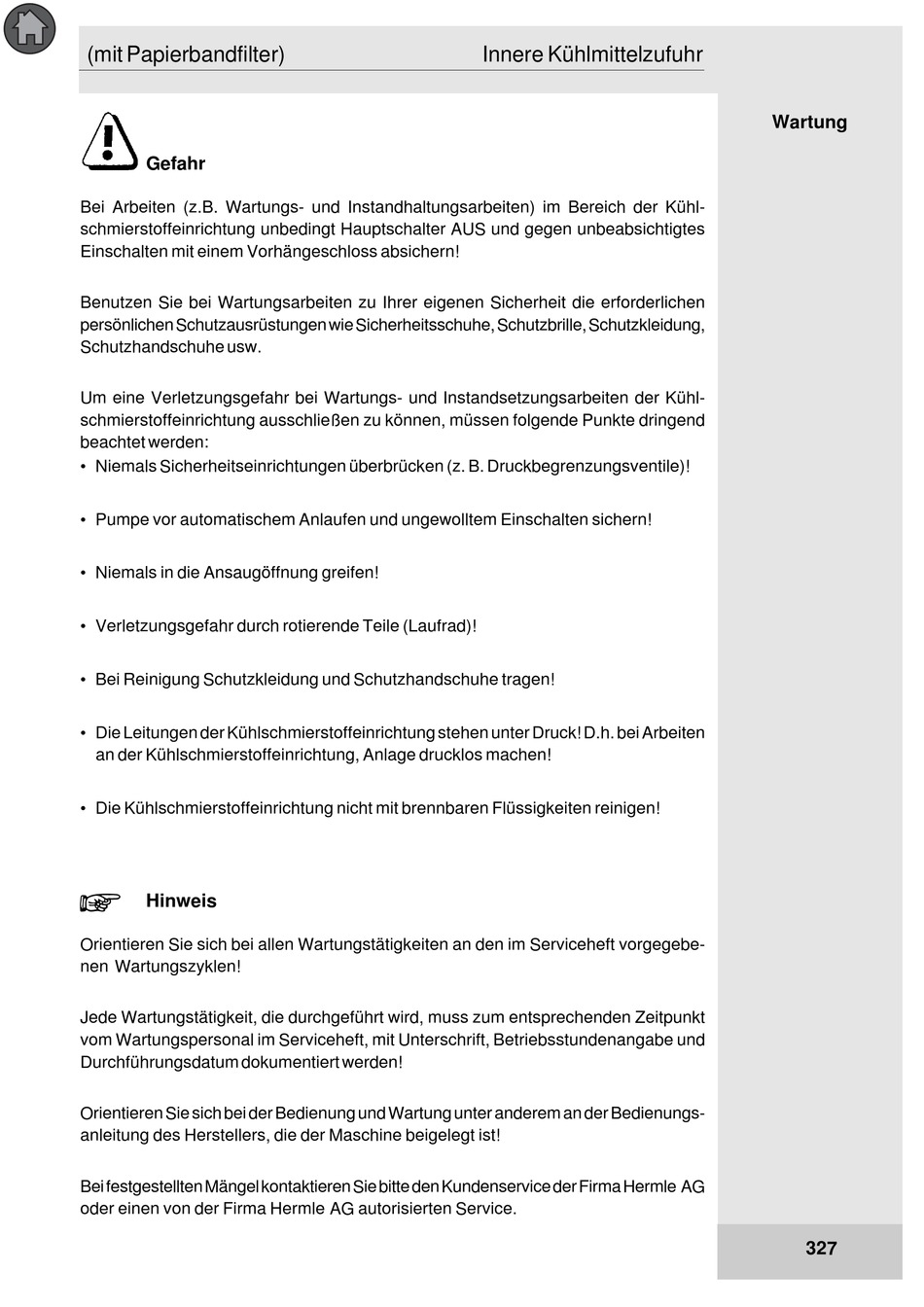 (mit Papierbandfilter)

Innere Kühlmittelzufuhr

Wartung

Gefahr

Bei Arbeiten (z.B. Wartungs- und Instandhaltungsarbeiten) im Bereich der Kühlschmierstoffeinrichtung unbedingt Hauptschalter AUS und gegen unbeabsichtigtes Einschalten mit einem Vorhängeschloss absichern!

Benutzen Sie bei Wartungsarbeiten zu Ihrer eigenen Sicherheit die erforderlichen persönlichen Schutzausrüstungen wie Sicherheitsschuhe, Schutzbrille, Schutzkleidung, Schutzhandschuhe usw.

Um eine Verletzungsgefahr bei Wartungs- und Instandsetzungsarbeiten der Kühlschmierstoffeinrichtung ausschließen zu können, müssen folgende Punkte dringend beachtet werden:
• Niemals Sicherheitseinrichtungen überbrücken (z. B. Druckbegrenzungsventile)!

• Pumpe vor automatischem Anlaufen und ungewolltem Einschalten sichern!

• Niemals in die Ansaugöffnung greifen!

• Verletzungsgefahr durch rotierende Teile (Laufrad)!

• Bei Reinigung Schutzkleidung und Schutzhandschuhe tragen!

• Die Leitungen der Kühlschmierstoffeinrichtung stehen unter Druck! D.h. bei Arbeiten an der Kühlschmierstoffeinrichtung, Anlage drucklos machen!

• Die Kühlschmierstoffeinrichtung nicht mit brennbaren Flüssigkeiten reinigen!

Hinweis

Orientieren Sie sich bei allen Wartungstätigkeiten an den im Serviceheft vorgegebenen Wartungszyklen!

Jede Wartungstätigkeit, die durchgeführt wird, muss zum entsprechenden Zeitpunkt vom Wartungspersonal im Serviceheft, mit Unterschrift, Betriebsstundenangabe und Durchführungsdatum dokumentiert werden!

Orientieren Sie sich bei der Bedienung und Wartung unter anderem an der Bedienungsanleitung des Herstellers, die der Maschine beigelegt ist!

Bei festgestellten Mängel kontaktieren Sie bitte den Kundenservice der Firma Hermle AG oder einen von der Firma Hermle AG autorisierten Service.

327